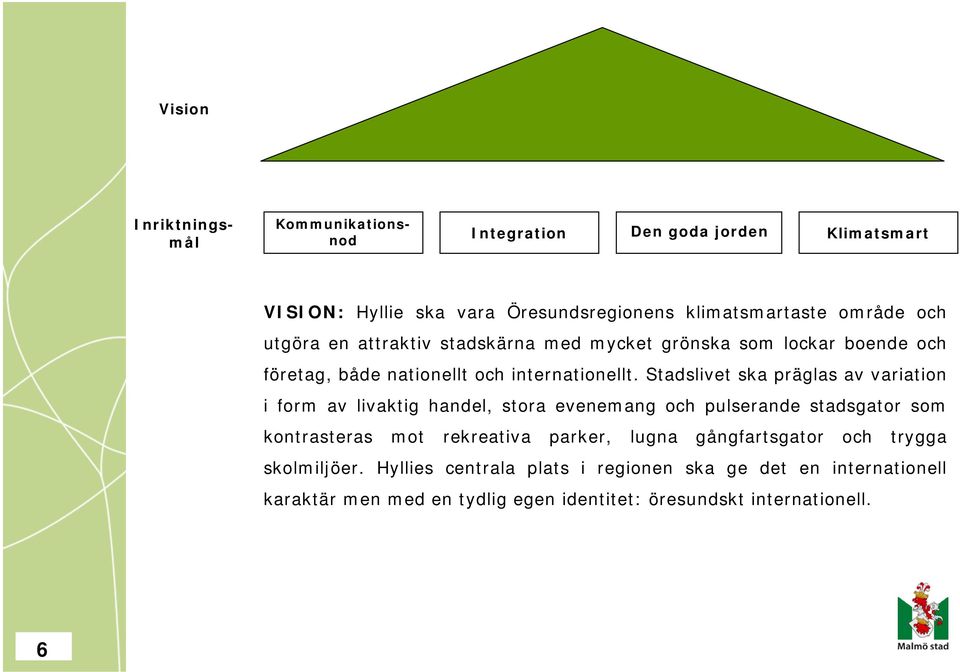 Vision

Inriktningsmål

Kommunikationsnod

Integration

Den goda jorden

Klimatsmart

VISION: Hyllie ska vara Öresundsregionens klimatsmartaste område och utgöra en attraktiv stadskärna med mycket grönska som lockar boende och företag, både nationellt och internationellt. Stadslivet ska präglas av variation i form av livaktig handel, stora evenemang och pulserande stadsgator som kontrasteras mot rekreativa parker, lugna gångfartsgator och trygga skolmiljöer. Hyllies centrala plats i regionen ska ge det en internationell karaktär men med en tydlig egen identitet: öresundskt internationell.

6

Malmö stad